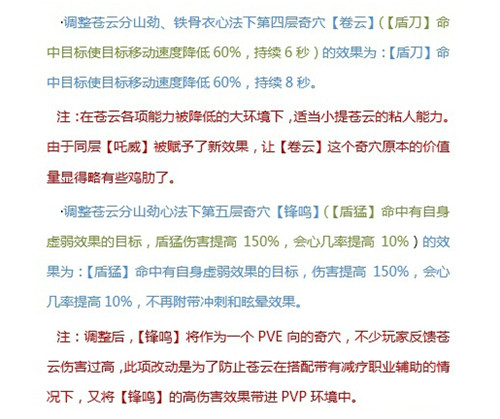 ·调整苍云分山劲、铁骨衣心法下第四层奇穴【卷云】(【盾刀】命中目标使目标移动速度降低60%，持续6秒)的效果为：【盾刀】命中目标使目标移动速度降低60%，持续8秒。

注：在苍云各项能力被降低的大环境下，适当小提苍云的粘人能力。由于同层【吒威】被赋予了新效果，让【卷云】这个奇穴原本的价值量显得略有些鸡肋了。

·调整苍云分山劲心法下第五层奇穴【锋鸣】(【盾猛】命中有自身虚弱效果的目标，盾猛伤害提高150%，会心几率提高10%)的效果为：【盾猛】命中有自身虚弱效果的目标，伤害提高150%，会心几率提高10%，不再附带冲刺和眩晕效果。

注：调整后，【锋鸣】将作为一个PVE向的奇穴，不少玩家反馈苍云伤害过高，此项改动是为了防止苍云在搭配带有减疗职业辅助的情况下，又将【锋鸣】的高伤害效果带进PVP环境中。